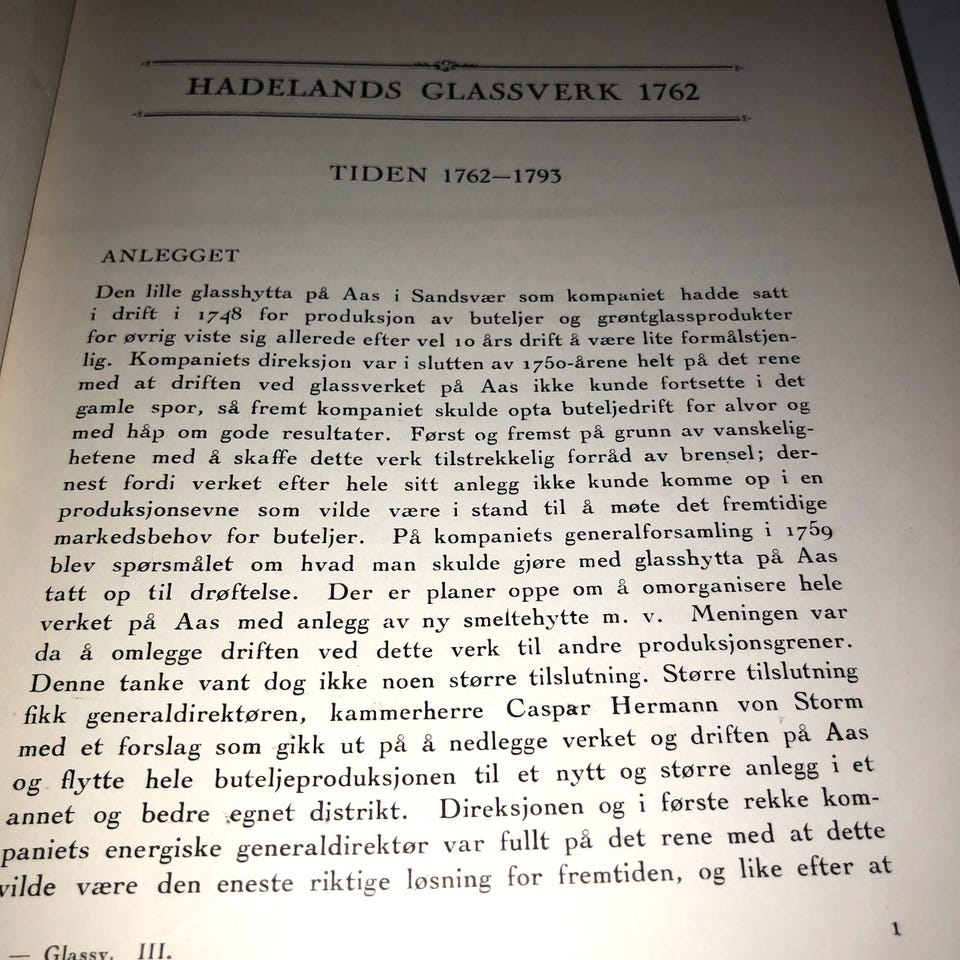 HADELANDS GLASSVERK 1762

TIDEN 1762—1793

ANLEGGET

Den lille glasshytta på Aas i Sandsvær som kompaniet hadde satt i drift i 1748 for produksjon av buteljer og grøntglassprodukter for øvrig viste sig allerede efter vel 10 års drift å være lite formålstjenlig. Kompaniets direksjon var i slutten av 1750-årene helt på det rene med at driften ved glassverket på Aas ikke kunde fortsette i det gamle spor, så fremt kompaniet skulde opta buteljedrift for alvor og med håp om gode resultater. Først og fremst på grunn av vanskelighetene med å skaffe dette verk tilstrekkelig forråd av brensel; dernest fordi verket efter hele sitt anlegg ikke kunde komme op i en produksjonsevne som vilde være i stand til å møte det fremtidige markedsbehov for buteljer. På kompaniets generalforsamling i 1759 blev spørsmålet om hvad man skulde gjøre med glasshytta på Aas tatt op til drøftelse. Der er planer oppe om å omorganisere hele verket på Aas med anlegg av ny smeltehytte m. v. Meningen var da å omlegge driften ved dette verk til andre produksjonsgrener. Denne tanke vant dog ikke noen større tilslutning. Større tilslutning fikk generaldirektøren, kammerherre Caspar Hermann von Storm med et forslag som gikk ut på å nedlegge verket og driften på Aas og flytte hele buteljeproduksjonen til et nytt og større anlegg i et annet og bedre egnet distrikt. Direksjonen og i første rekke kompaniets energiske generaldirektør var fullt på det rene med at dette vilde være den eneste riktige løsning for fremtiden, og like efter at

1

— Glassv. III.